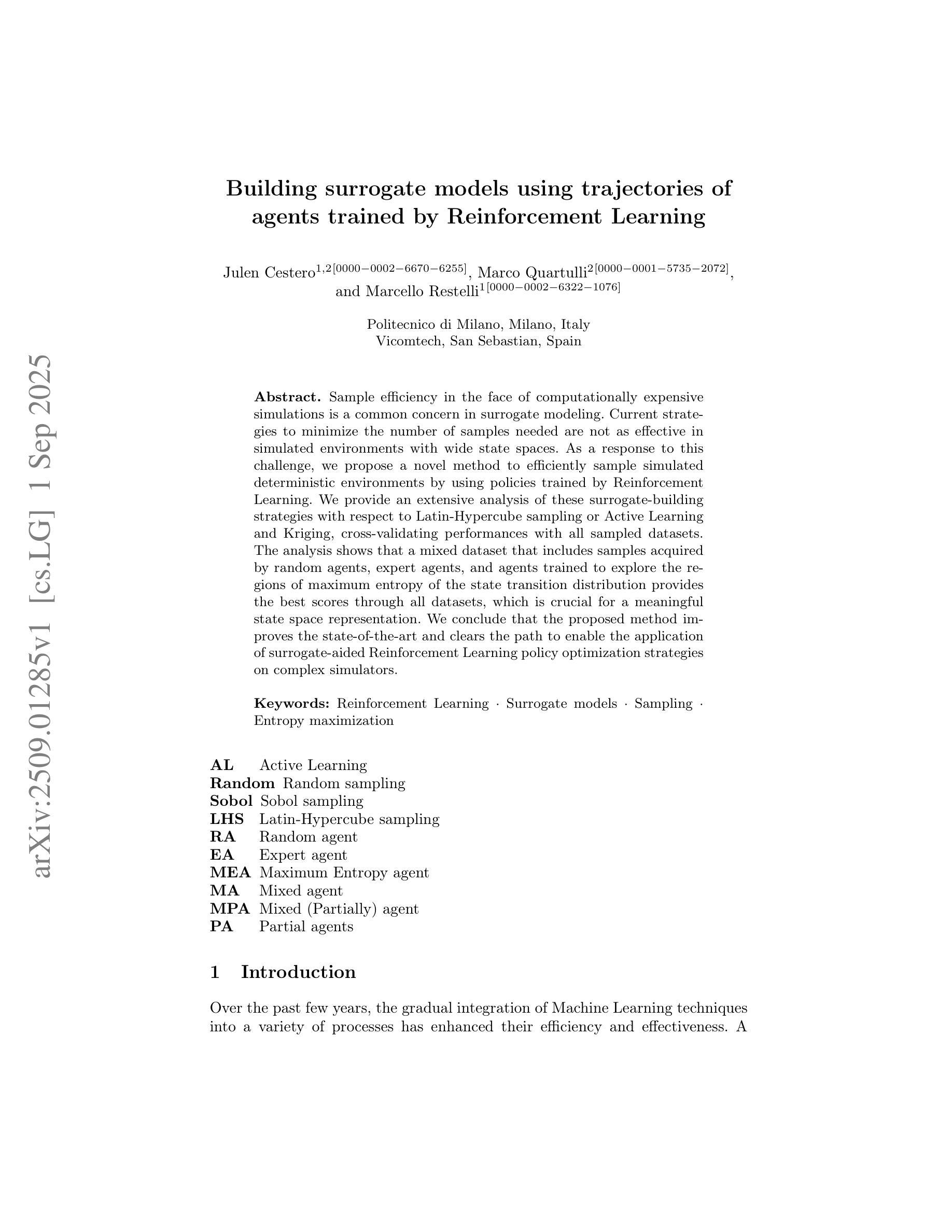 arXiv:2509.01285v1 [cs.LG] 1 Sep 2025

Building surrogate models using trajectories of agents trained by Reinforcement Learning

Julen Cestero$^{1,2[0000-0002-6670-6255]}$, Marco Quartulli$^{2[0000-0001-5735-2072]}$, and Marcello Restelli$^{1[0000-0002-6322-1076]}$

Politecnico di Milano, Milano, Italy
Vicomtech, San Sebastian, Spain

**Abstract.** Sample efficiency in the face of computationally expensive simulations is a common concern in surrogate modeling. Current strategies to minimize the number of samples needed are not as effective in simulated environments with wide state spaces. As a response to this challenge, we propose a novel method to efficiently sample simulated deterministic environments by using policies trained by Reinforcement Learning. We provide an extensive analysis of these surrogate-building strategies with respect to Latin-Hypercube sampling or Active Learning and Kriging, cross-validating performances with all sampled datasets. The analysis shows that a mixed dataset that includes samples acquired by random agents, expert agents, and agents trained to explore the regions of maximum entropy of the state transition distribution provides the best scores through all datasets, which is crucial for a meaningful state space representation. We conclude that the proposed method improves the state-of-the-art and clears the path to enable the application of surrogate-aided Reinforcement Learning policy optimization strategies on complex simulators.

**Keywords:** Reinforcement Learning · Surrogate models · Sampling · Entropy maximization

**AL** Active Learning
**Random** Random sampling
**Sobol** Sobol sampling
**LHS** Latin-Hypercube sampling
**RA** Random agent
**EA** Expert agent
**MEA** Maximum Entropy agent
**MA** Mixed agent
**MPA** Mixed (Partially) agent
**PA** Partial agents

1 Introduction

Over the past few years, the gradual integration of Machine Learning techniques into a variety of processes has enhanced their efficiency and effectiveness. A